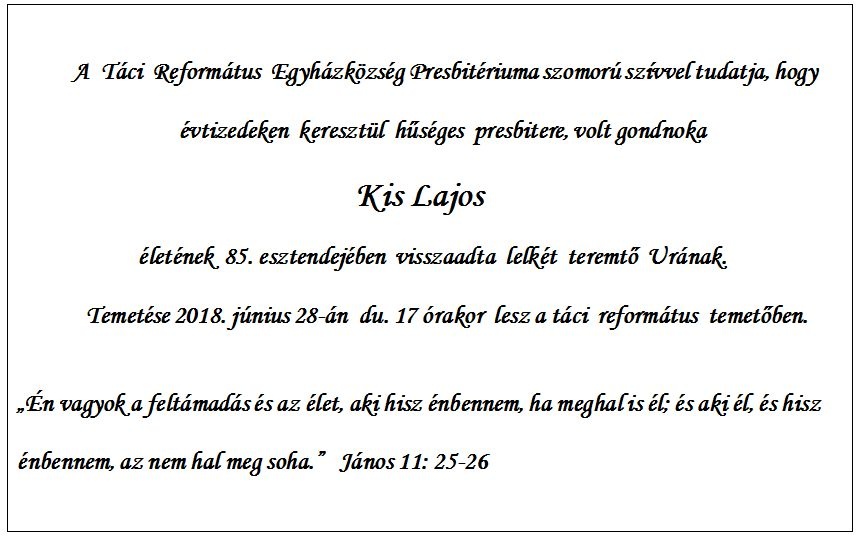 A Táci Református Egyházközség Presbitériuma szomorú szívvel tudatja, hogy

évtizedeken keresztül hűséges presbitere, volt gondnoka

Kis Lajos

életének 85. esztendejében visszaadta lelkét teremtő Urának.

Temetése 2018. június 28-án du. 17 órakor lesz a táci református temetőben.

„Én vagyok a feltámadás és az élet, aki hisz énbennem, ha meghal is él; és aki él, és hisz énbennem, az nem hal meg soha." János 11: 25-26